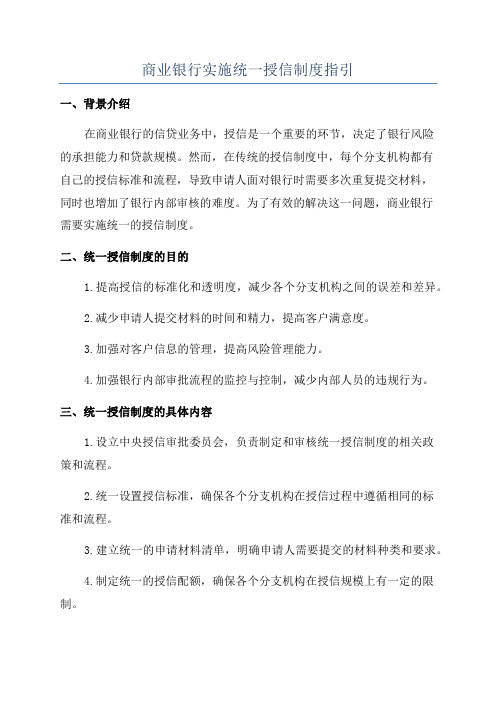 商业银行实施统一授信制度指引

一、背景介绍

在商业银行的信贷业务中，授信是一个重要的环节，决定了银行风险的承担能力和贷款规模。然而，在传统的授信制度中，每个分支机构都有自己的授信标准和流程，导致申请人面对银行时需要多次重复提交材料，同时也增加了银行内部审核的难度。为了有效的解决这一问题，商业银行需要实施统一的授信制度。

二、统一授信制度的目的

1.提高授信的标准化和透明度，减少各个分支机构之间的误差和差异。

2.减少申请人提交材料的时间和精力，提高客户满意度。

3.加强对客户信息的管理，提高风险管理能力。

4.加强银行内部审批流程的监控与控制，减少内部人员的违规行为。

三、统一授信制度的具体内容

1.设立中央授信审批委员会，负责制定和审核统一授信制度的相关政策和流程。

2.统一设置授信标准，确保各个分支机构在授信过程中遵循相同的标准和流程。

3.建立统一的申请材料清单，明确申请人需要提交的材料种类和要求。

4.制定统一的授信配额，确保各个分支机构在授信规模上有一定的限制。